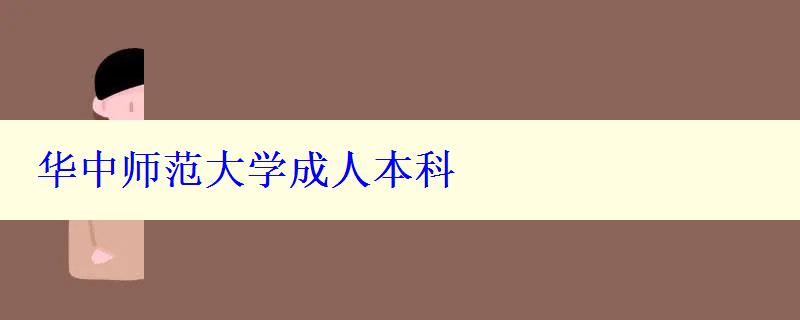 华中师范大学成人本科